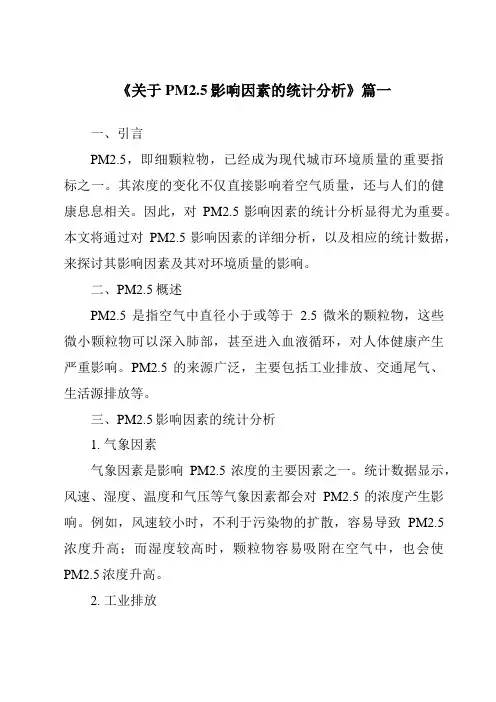 《关于 PM2.5 影响因素的统计分析》篇一

一、引言

PM2.5，即细颗粒物，已经成为现代城市环境质量的重要指标之一。其浓度的变化不仅直接影响着空气质量，还与人们的健康息息相关。因此，对 PM2.5 影响因素的统计分析显得尤为重要。本文将通过对 PM2.5 影响因素的详细分析，以及相应的统计数据，来探讨其影响因素及其对环境质量的影响。

二、PM2.5 概述

PM2.5 是指空气中直径小于或等于 2.5 微米的颗粒物，这些微小颗粒物可以深入肺部，甚至进入血液循环，对人体健康产生严重影响。PM2.5 的来源广泛，主要包括工业排放、交通尾气、生活源排放等。

三、PM2.5 影响因素的统计分析

1. 气象因素

气象因素是影响 PM2.5 浓度的主要因素之一。统计数据显示，风速、湿度、温度和气压等气象因素都会对 PM2.5 的浓度产生影响。例如，风速较小时，不利于污染物的扩散，容易导致 PM2.5 浓度升高；而湿度较高时，颗粒物容易吸附在空气中，也会使 PM2.5 浓度升高。

2. 工业排放